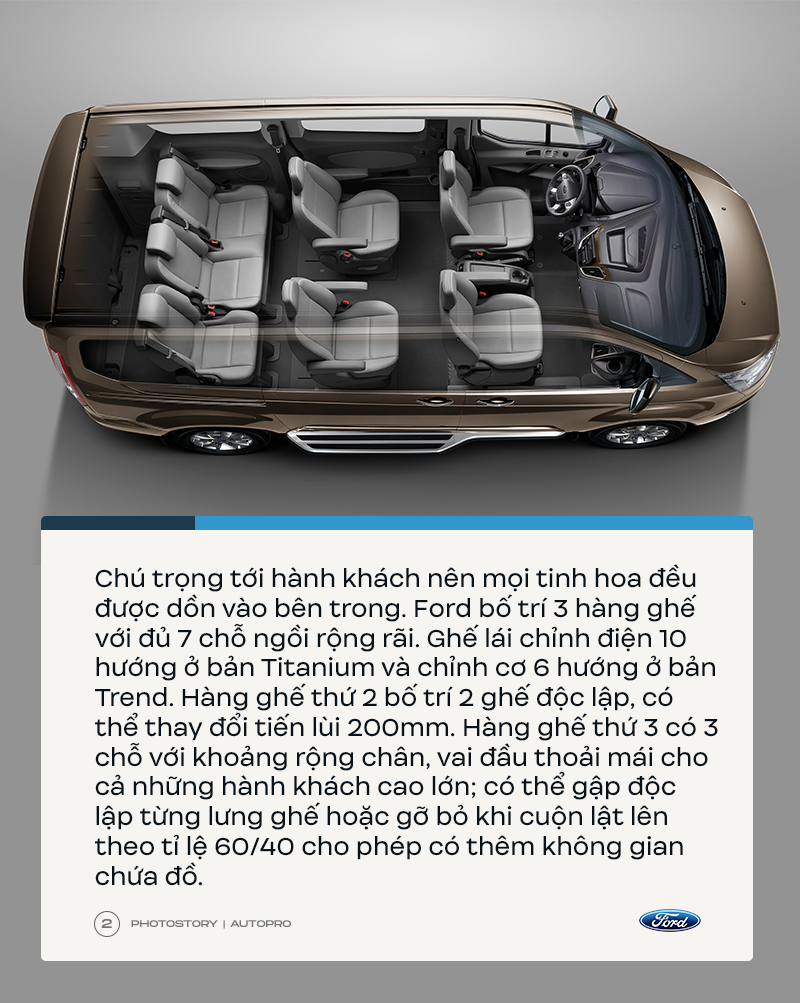 Chú trọng tới hành khách nên mọi tinh hoa đều được dồn vào bên trong. Ford bố trí 3 hàng ghế với đủ 7 chỗ ngồi rộng rãi. Ghế lái chỉnh điện 10 hướng ở bản Titanium và chỉnh cơ 6 hướng ở bản Trend. Hàng ghế thứ 2 bố trí 2 ghế độc lập, có thể thay đổi tiến lùi 200mm. Hàng ghế thứ 3 có 3 chỗ với khoảng rộng chân, vai đầu thoải mái cho cả những hành khách cao lớn; có thể gập độc lập từng lưng ghế hoặc gỡ bỏ khi cuộn lật lên theo tỉ lệ 60/40 cho phép có thêm không gian chứa đồ.

2 PHOTOSTORY | AUTOPRO

Ford